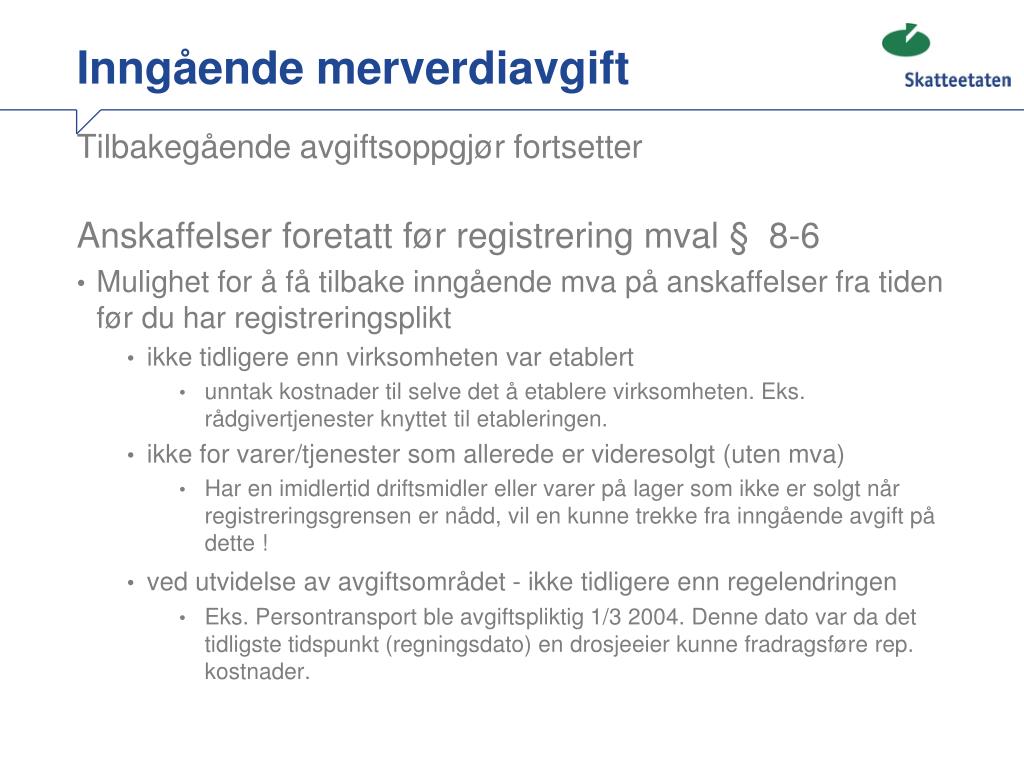 Inngående merverdiavgift

Skatteetaten

Tilbakegående avgiftsoppgjør fortsetter

Anskaffelser foretatt før registrering mval § 8-6

• Mulighet for å få tilbake inngående mva på anskaffelser fra tiden før du har registreringsplikt
 • ikke tidligere enn virksomheten var etablert
  • unntak kostnader til selve det å etablere virksomheten. Eks. rådgivertjenester knyttet til etableringen.
 • ikke for varer/tjenester som allerede er videresolgt (uten mva)
  • Har en imidlertid driftsmidler eller varer på lager som ikke er solgt når registreringsgrensen er nådd, vil en kunne trekke fra inngående avgift på dette !
 • ved utvidelse av avgiftsområdet - ikke tidligere enn regelendringen
  • Eks. Persontransport ble avgiftspliktig 1/3 2004. Denne dato var da det tidligste tidspunkt (regningsdato) en drosjeeier kunne fradragsføre rep. kostnader.